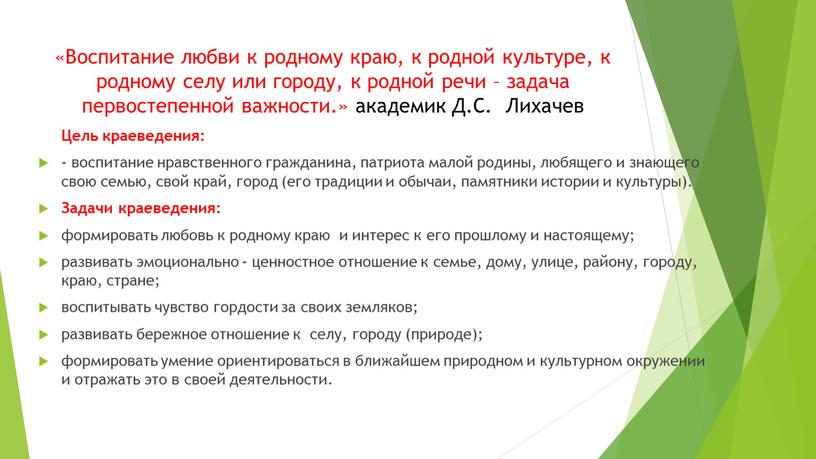 «Воспитание любви к родному краю, к родной культуре, к родному селу или городу, к родной речи – задача первостепенной важности.» академик Д.С. Лихачев

Цель краеведения:

- воспитание нравственного гражданина, патриота малой родины, любящего и знающего свою семью, свой край, город (его традиции и обычаи, памятники истории и культуры).

Задачи краеведения:

формировать любовь к родному краю и интерес к его прошлому и настоящему;

развивать эмоционально - ценностное отношение к семье, дому, улице, району, городу, краю, стране;

воспитывать чувство гордости за своих земляков;

развивать бережное отношение к селу, городу (природе);

формировать умение ориентироваться в ближайшем природном и культурном окружении и отражать это в своей деятельности.